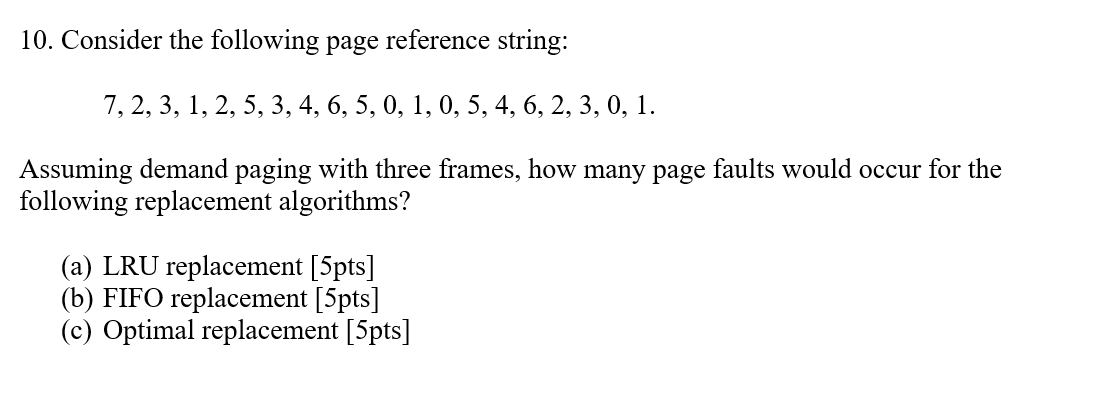 10. Consider the following page reference string:

7, 2, 3, 1, 2, 5, 3, 4, 6, 5, 0, 1, 0, 5, 4, 6, 2, 3, 0, 1.

Assuming demand paging with three frames, how many page faults would occur for the following replacement algorithms?

(a) LRU replacement [5pts]
(b) FIFO replacement [5pts]
(c) Optimal replacement [5pts]